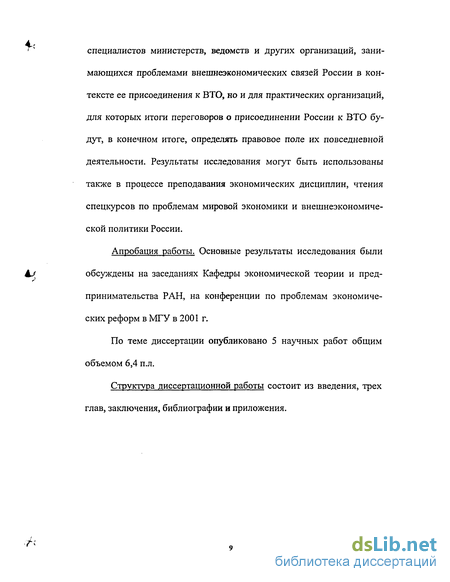 специалистов министерств, ведомств и других организаций, занимающихся проблемами внешнеэкономических связей России в контексте ее присоединения к ВТО, но и для практических организаций, для которых итоги переговоров о присоединении России к ВТО будут, в конечном итоге, определять правовое поле их повседневной деятельности. Результаты исследования могут быть использованы также в процессе преподавания экономических дисциплин, чтения спецкурсов по проблемам мировой экономики и внешнеэкономической политики России.

Апробация работы. Основные результаты исследования были обсуждены на заседаниях Кафедры экономической теории и предпринимательства РАН, на конференции по проблемам экономических реформ в МГУ в 2001 г.

По теме диссертации опубликовано 5 научных работ общим объемом 6,4 п.л.

Структура диссертационной работы состоит из введения, трех глав, заключения, библиографии и приложения.

9

dsLib.net
библиотека диссертаций